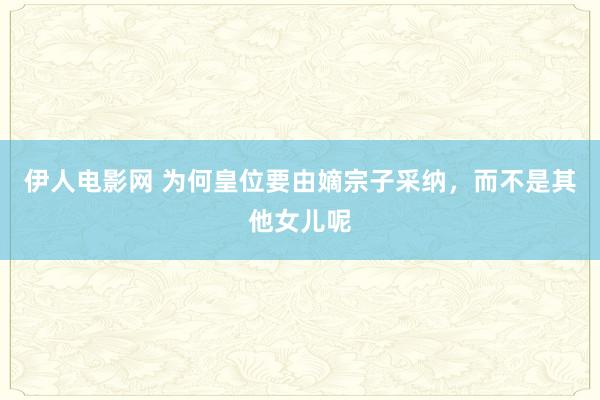 伊人电影网 为何皇位要由嫡宗子采纳，而不是其他女儿呢